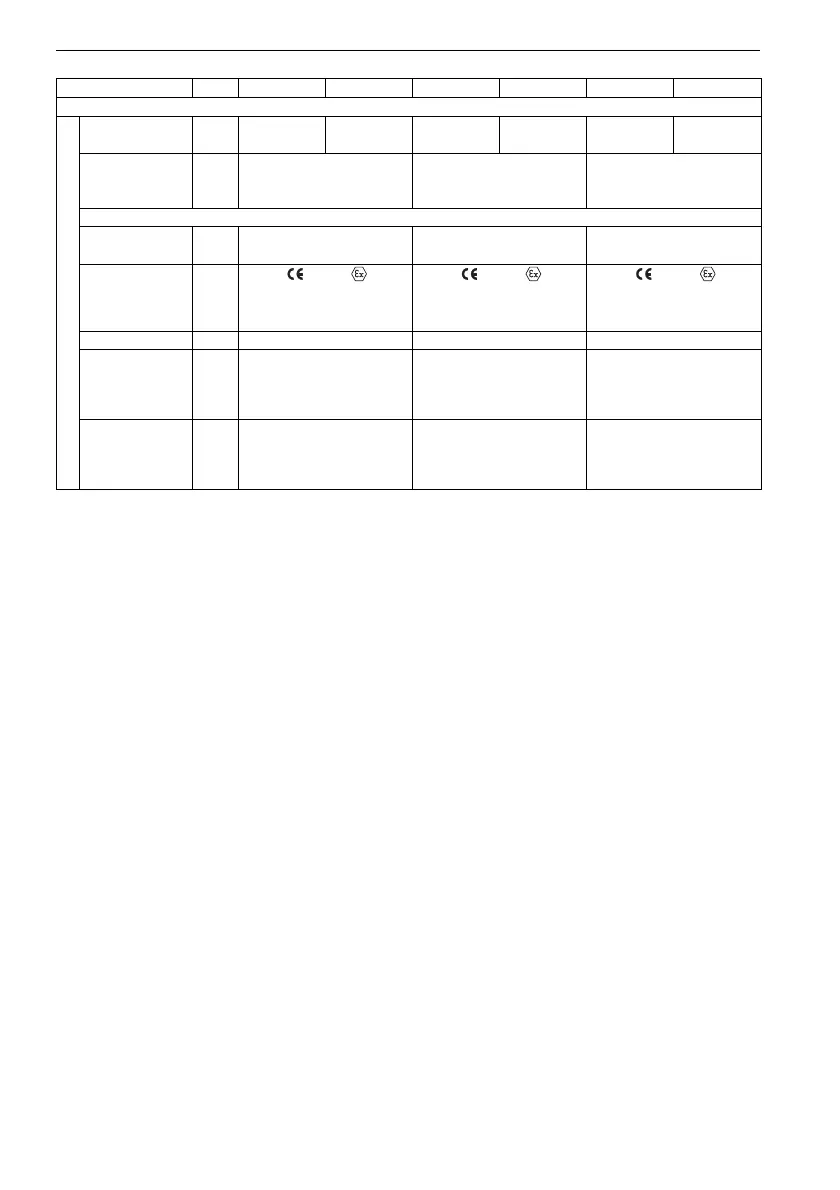 CE Ex

CE Ex

CE Ex